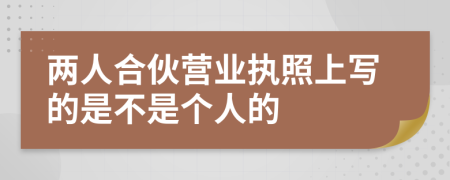 两人合伙营业执照上写的是不是个人的